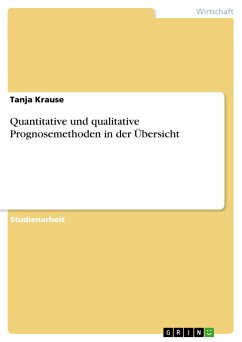 Wirtschaft

Tanja Krause

Quantitative und qualitative Prognosemethoden in der Übersicht

Studienarbeit

GRIN